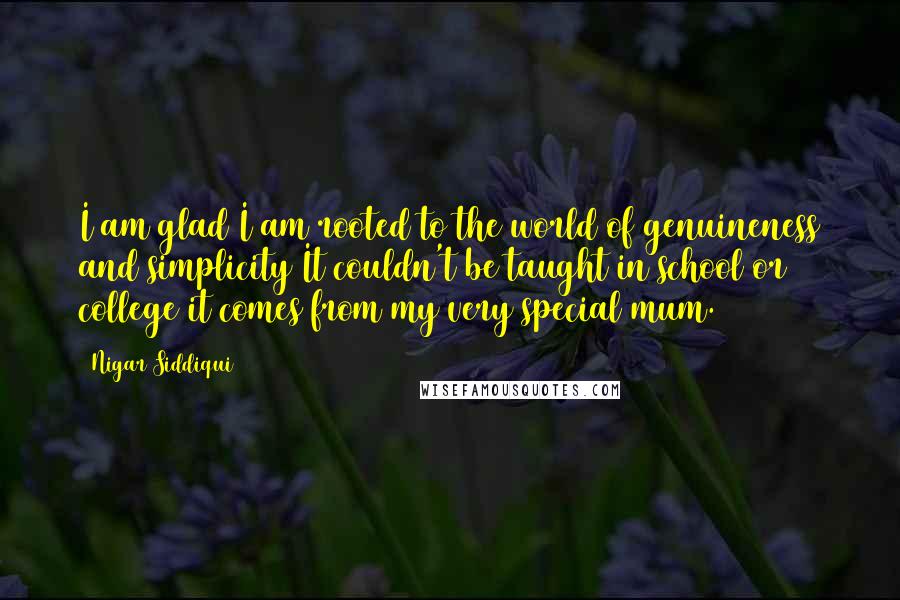 I am glad I am rooted to the world of genuineness and simplicity It couldn't be taught in school or college it comes from my very special mum.

Nigar Siddiqui

WISEFAMOUSQUOTES.COM